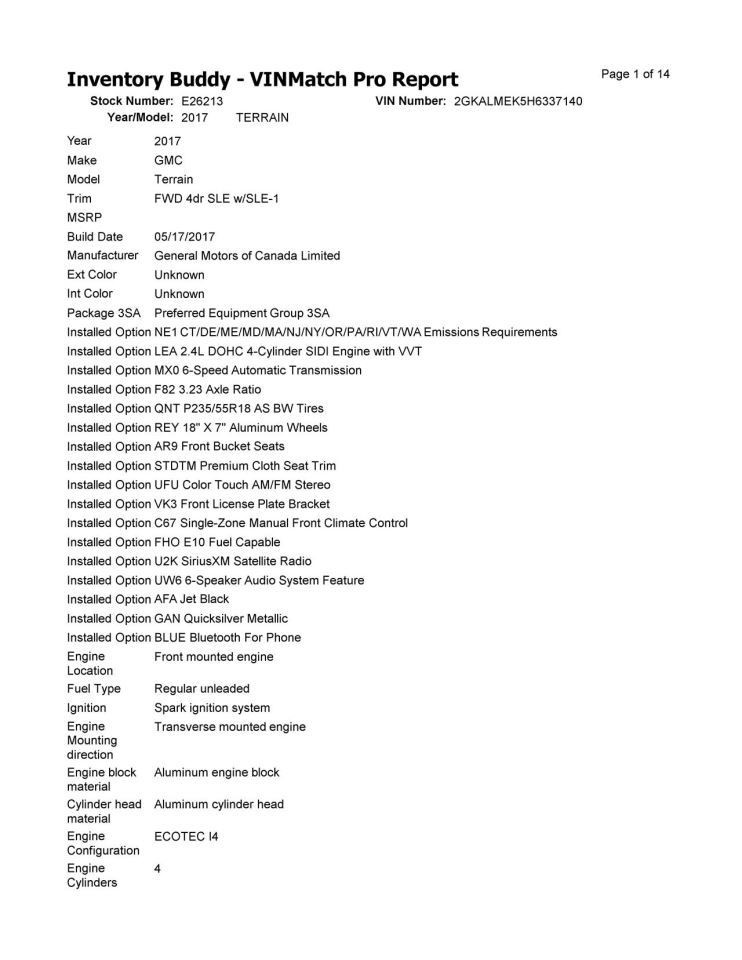 Inventory Buddy - VINMatch Pro Report

Page 1 of 14

Stock Number: E26213
VIN Number: 2GKALMEK5H6337140
Year/Model: 2017 TERRAIN

Year 2017
Make GMC
Model Terrain
Trim FWD 4dr SLE w/SLE-1
MSRP
Build Date 05/17/2017
Manufacturer General Motors of Canada Limited
Ext Color Unknown
Int Color Unknown
Package 3SA Preferred Equipment Group 3SA
Installed Option NE1 CT/DE/ME/MD/MA/NJ/NY/OR/PA/RI/VT/WA Emissions Requirements
Installed Option LEA 2.4L DOHC 4-Cylinder SIDI Engine with VVT
Installed Option MX0 6-Speed Automatic Transmission
Installed Option F82 3.23 Axle Ratio
Installed Option QNT P235/55R18 AS BW Tires
Installed Option REY 18" X 7" Aluminum Wheels
Installed Option AR9 Front Bucket Seats
Installed Option STDTM Premium Cloth Seat Trim
Installed Option UFU Color Touch AM/FM Stereo
Installed Option VK3 Front License Plate Bracket
Installed Option C67 Single-Zone Manual Front Climate Control
Installed Option FHO E10 Fuel Capable
Installed Option U2K SiriusXM Satellite Radio
Installed Option UW6 6-Speaker Audio System Feature
Installed Option AFA Jet Black
Installed Option GAN Quicksilver Metallic
Installed Option BLUE Bluetooth For Phone
Engine Location Front mounted engine
Fuel Type Regular unleaded
Ignition Spark ignition system
Engine Mounting direction Transverse mounted engine
Engine block material Aluminum engine block
Cylinder head material Aluminum cylinder head
Engine Configuration ECOTEC I4
Engine Cylinders 4